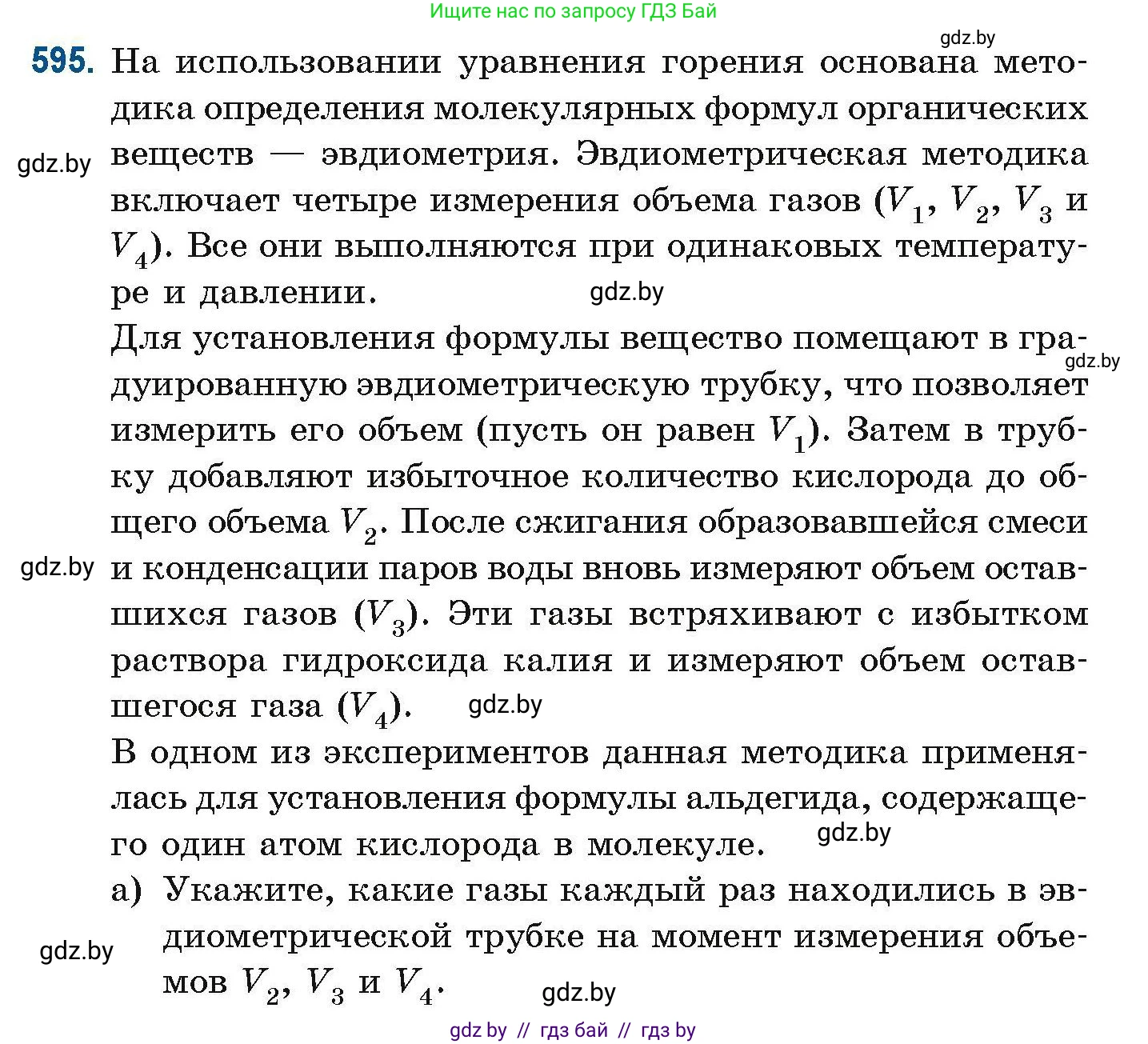 Ищите нас по запросу ГДЗ Бай

gdz.by

595. На использовании уравнения горения основана методика определения молекулярных формул органических веществ — эвдиометрия. Эвдиометрическая методика включает четыре измерения объема газов ($V_1$, $V_2$, $V_3$ и $V_4$). Все они выполняются при одинаковых температуре и давлении.

gdz.by

gdz.by

Для установления формулы вещество помещают в градуированную эвдиометрическую трубку, что позволяет измерить его объем (пусть он равен $V_1$). Затем в трубку добавляют избыточное количество кислорода до общего объема $V_2$. После сжигания образовавшейся смеси и конденсации паров воды вновь измеряют объем оставшихся газов ($V_3$). Эти газы встряхивают с избытком раствора гидроксида калия и измеряют объем оставшегося газа ($V_4$).

gdz.by

gdz.by

gdz.by

В одном из экспериментов данная методика применялась для установления формулы альдегида, содержащего один атом кислорода в молекуле.

gdz.by

а) Укажите, какие газы каждый раз находились в эвдиометрической трубке на момент измерения объемов $V_2$, $V_3$ и $V_4$.

gdz.by

gdz.by

gdz by // гдз бай // гдз by